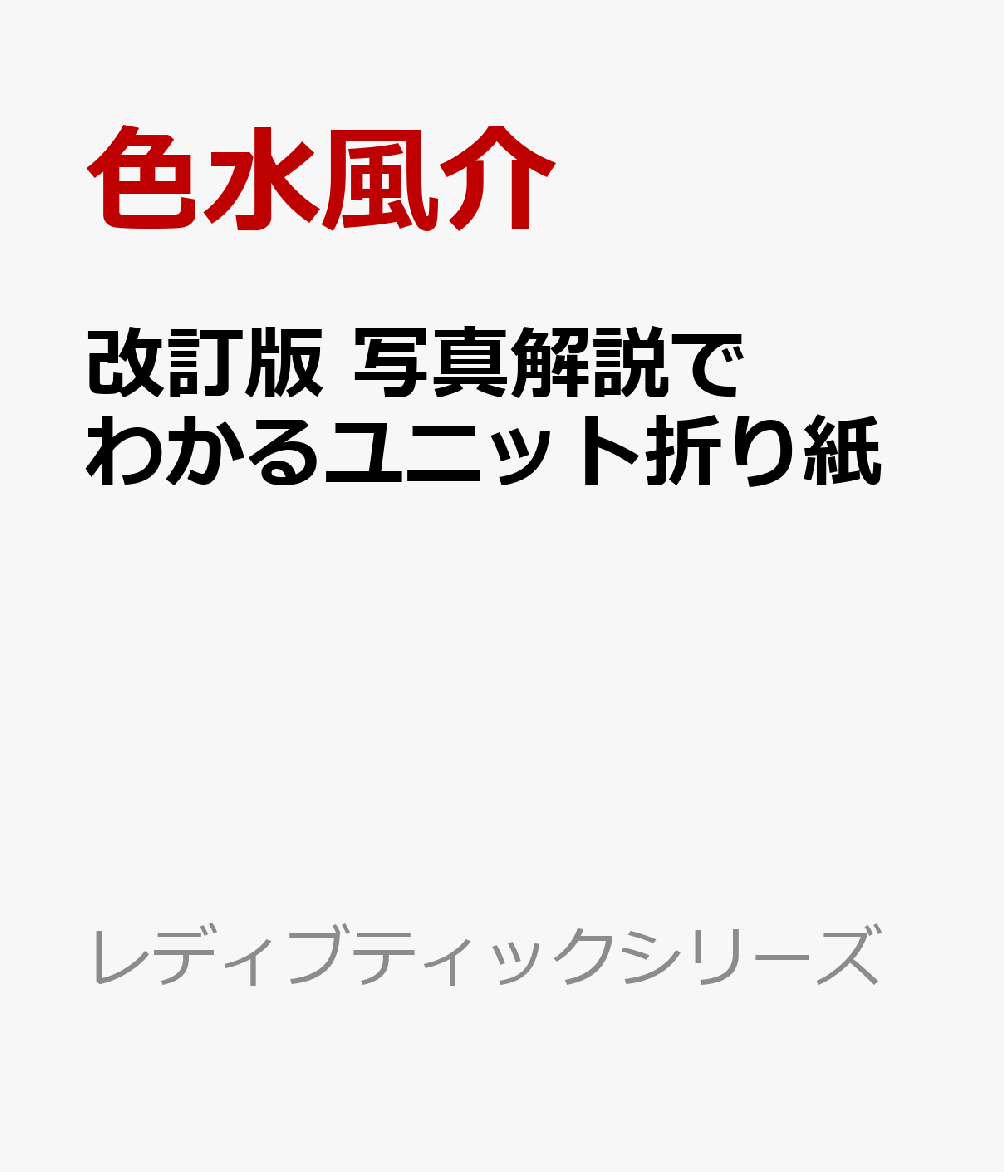 色水風介

改訂版 写真解説でわかるユニット折り紙

レディブティックシリーズ